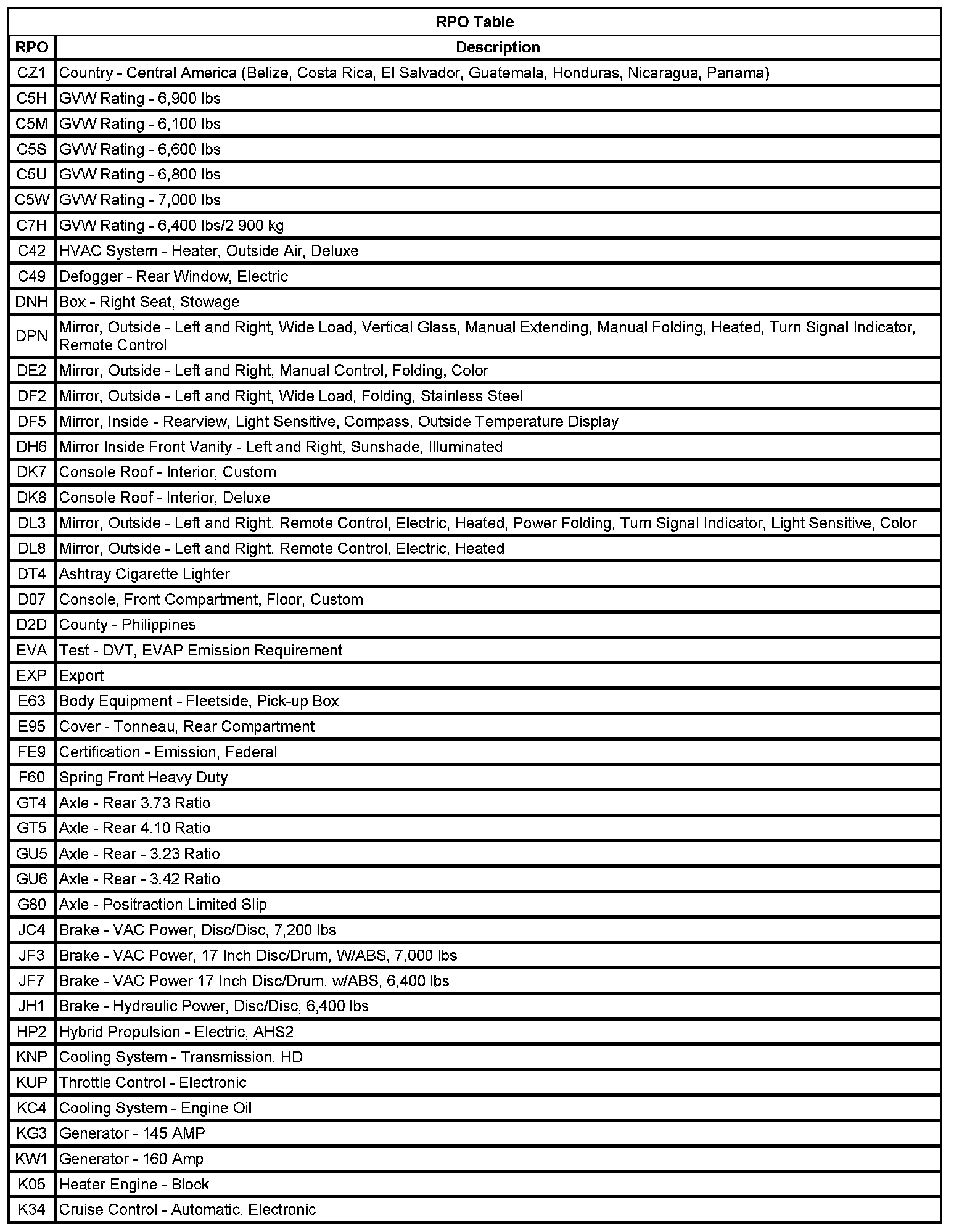 RPO Table

| RPO | Description |
|---|---|
| CZ1 | Country - Central America (Belize, Costa Rica, El Salvador, Guatemala, Honduras, Nicaragua, Panama) |
| C5H | GVW Rating - 6,900 lbs |
| C5M | GVW Rating - 6,100 lbs |
| C5S | GVW Rating - 6,600 lbs |
| C5U | GVW Rating - 6,800 lbs |
| C5W | GVW Rating - 7,000 lbs |
| C7H | GVW Rating - 6,400 lbs/2 900 kg |
| C42 | HVAC System - Heater, Outside Air, Deluxe |
| C49 | Defogger - Rear Window, Electric |
| DNH | Box - Right Seat, Stowage |
| DPN | Mirror, Outside - Left and Right, Wide Load, Vertical Glass, Manual Extending, Manual Folding, Heated, Turn Signal Indicator, Remote Control |
| DE2 | Mirror, Outside - Left and Right, Manual Control, Folding, Color |
| DF2 | Mirror, Outside - Left and Right, Wide Load, Folding, Stainless Steel |
| DF5 | Mirror, Inside - Rearview, Light Sensitive, Compass, Outside Temperature Display |
| DH6 | Mirror Inside Front Vanity - Left and Right, Sunshade, Illuminated |
| DK7 | Console Roof - Interior, Custom |
| DK8 | Console Roof - Interior, Deluxe |
| DL3 | Mirror, Outside - Left and Right, Remote Control, Electric, Heated, Power Folding, Turn Signal Indicator, Light Sensitive, Color |
| DL8 | Mirror, Outside - Left and Right, Remote Control, Electric, Heated |
| DT4 | Ashtray Cigarette Lighter |
| D07 | Console, Front Compartment, Floor, Custom |
| D2D | County - Philippines |
| EVA | Test - DVT, EVAP Emission Requirement |
| EXP | Export |
| E63 | Body Equipment - Fleetside, Pick-up Box |
| E95 | Cover - Tonneau, Rear Compartment |
| FE9 | Certification - Emission, Federal |
| F60 | Spring Front Heavy Duty |
| GT4 | Axle - Rear 3.73 Ratio |
| GT5 | Axle - Rear 4.10 Ratio |
| GU5 | Axle - Rear - 3.23 Ratio |
| GU6 | Axle - Rear - 3.42 Ratio |
| G80 | Axle - Positraction Limited Slip |
| JC4 | Brake - VAC Power, Disc/Disc, 7,200 lbs |
| JF3 | Brake - VAC Power, 17 Inch Disc/Drum, W/ABS, 7,000 lbs |
| JF7 | Brake - VAC Power 17 Inch Disc/Drum, w/ABS, 6,400 lbs |
| JH1 | Brake - Hydraulic Power, Disc/Disc, 6,400 lbs |
| HP2 | Hybrid Propulsion - Electric, AHS2 |
| KNP | Cooling System - Transmission, HD |
| KUP | Throttle Control - Electronic |
| KC4 | Cooling System - Engine Oil |
| KG3 | Generator - 145 AMP |
| KW1 | Generator - 160 Amp |
| K05 | Heater Engine - Block |
| K34 | Cruise Control - Automatic, Electronic |